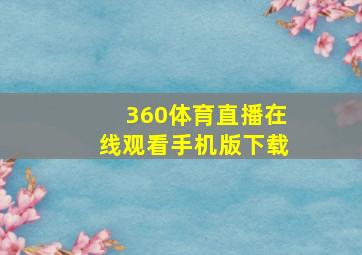 360体育直播在线观看手机版下载